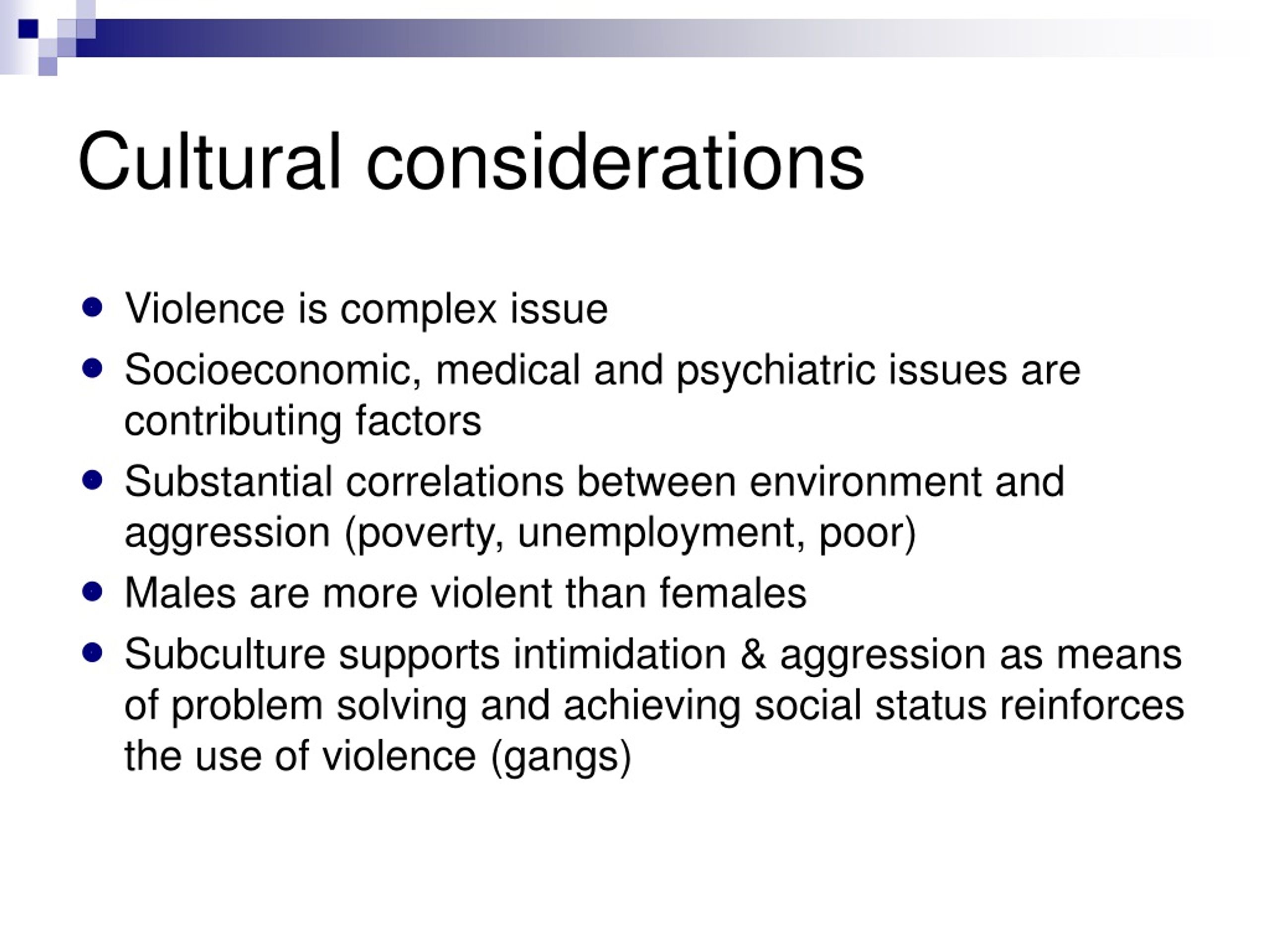 Cultural considerations

- Violence is complex issue
- Socioeconomic, medical and psychiatric issues are contributing factors
- Substantial correlations between environment and aggression (poverty, unemployment, poor)
- Males are more violent than females
- Subculture supports intimidation & aggression as means of problem solving and achieving social status reinforces the use of violence (gangs)